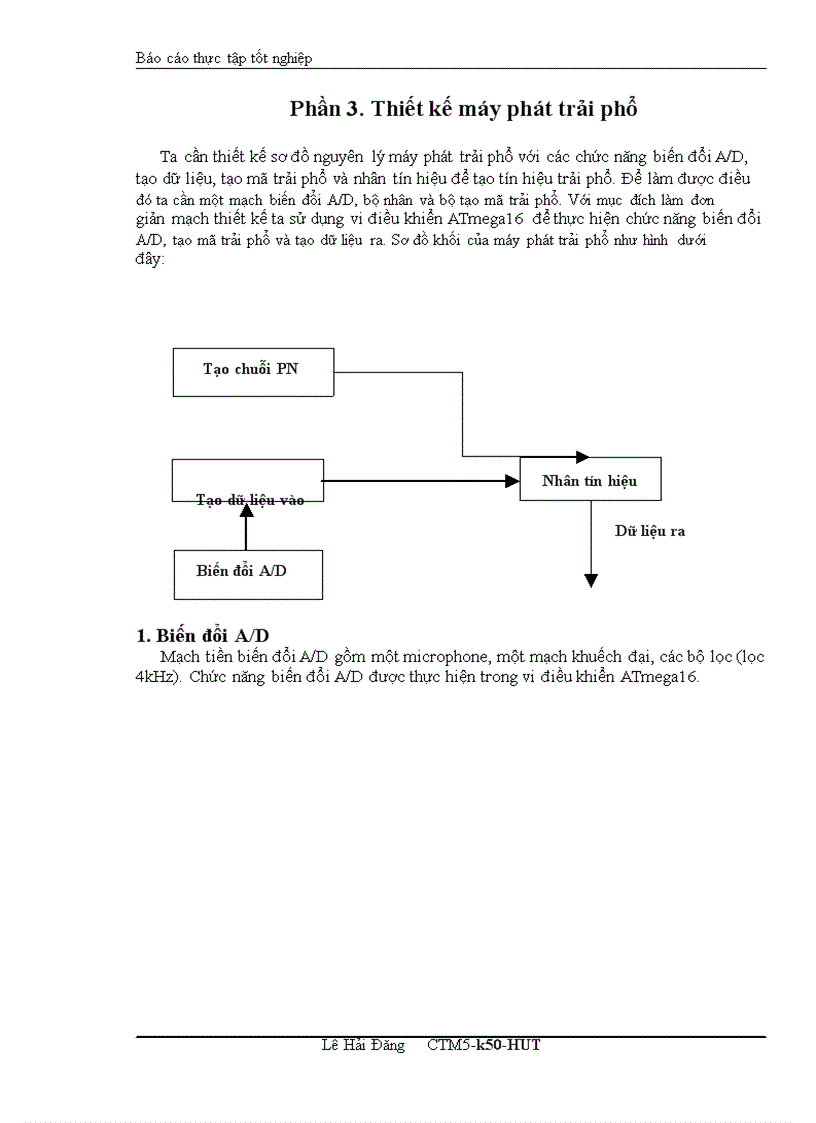 Báo cáo thực tập tốt nghiệp

Phần 3. Thiết kế máy phát trải phổ

Ta cần thiết kế sơ đồ nguyên lý máy phát trải phổ với các chức năng biến đổi A/D, tạo dữ liệu, tạo mã trải phổ và nhân tín hiệu để tạo tín hiệu trải phổ. Để làm được điều đó ta cần một mạch biến đổi A/D, bộ nhân và bộ tạo mã trải phổ. Với mục đích làm đơn giản mạch thiết kế ta sử dụng vi điều khiển ATmega16 để thực hiện chức năng biến đổi A/D, tạo mã trải phổ và tạo dữ liệu ra. Sơ đồ khối của máy phát trải phổ như hình dưới đây:

Tạo chuỗi PN

Tạo dữ liệu vào

Nhân tín hiệu

Dữ liệu ra

Biến đổi A/D

1. Biến đổi A/D
Mạch tiền biến đổi A/D gồm một microphone, một mạch khuếch đại, các bộ lọc (lọc 4kHz). Chức năng biến đổi A/D được thực hiện trong vi điều khiển ATmega16.

Lê Hải Đăng CTM5-k50-HUT